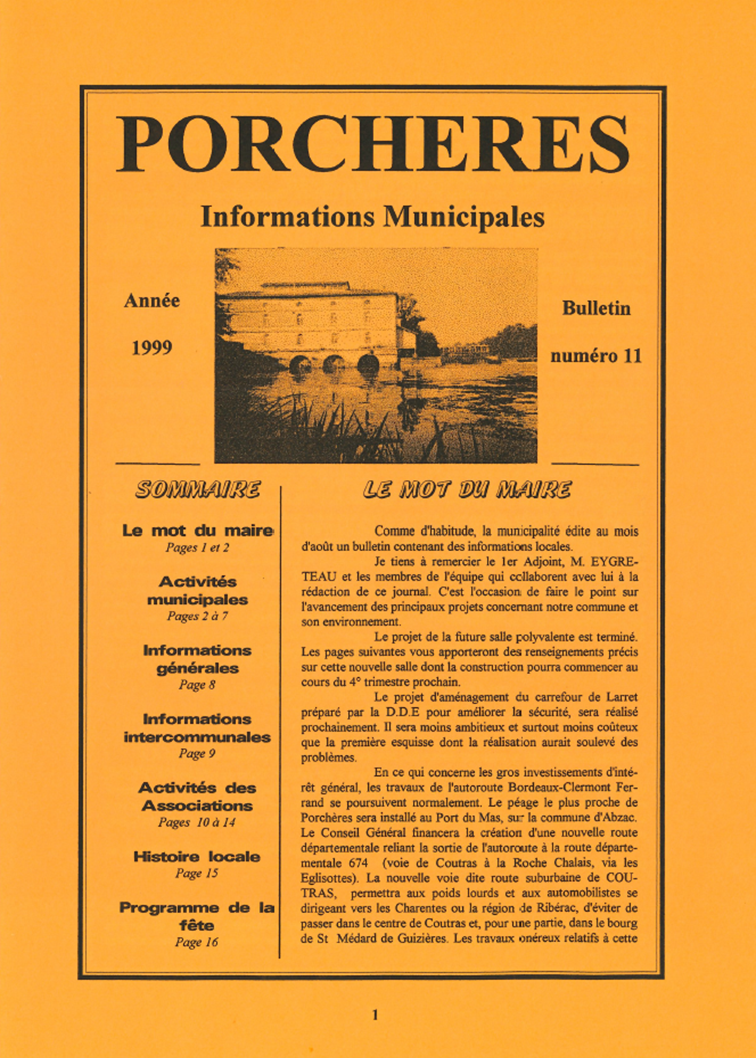 PORCHERES

Informations Municipales

Année

1999

Bulletin

numéro 11

SOMMAIRE

Le mot du maire
Pages 1 et 2

Activités municipales
Pages 2 à 7

Informations générales
Page 8

Informations intercommunales
Page 9

Activités des Associations
Pages 10 à 14

Histoire locale
Page 15

Programme de la fête
Page 16

LE MOT DU MAIRE

Comme d'habitude, la municipalité édite au mois d'août un bulletin contenant des informations locales.

Je tiens à remercier le 1er Adjoint, M. EYGRETEAU et les membres de l'équipe qui collaborent avec lui à la rédaction de ce journal. C'est l'occasion de faire le point sur l'avancement des principaux projets concernant notre commune et son environnement.

Le projet de la future salle polyvalente est terminé. Les pages suivantes vous apporteront des renseignements précis sur cette nouvelle salle dont la construction pourra commencer au cours du 4° trimestre prochain.

Le projet d'aménagement du carrefour de Larret préparé par la D.D.E pour améliorer la sécurité, sera réalisé prochainement. Il sera moins ambitieux et surtout moins coûteux que la première esquisse dont la réalisation aurait soulevé des problèmes.

En ce qui concerne les gros investissements d'intérêt général, les travaux de l'autoroute Bordeaux-Clermont Ferrand se poursuivent normalement. Le péage le plus proche de Porchères sera installé au Port du Mas, sur la commune d'Abzac. Le Conseil Général financera la création d'une nouvelle route départementale reliant la sortie de l'autoroute à la route départementale 674 (voie de Coutras à la Roche Chalais, via les Eglisottes). La nouvelle voie dite route suburbaine de COUTRAS, permettra aux poids lourds et aux automobilistes se dirigeant vers les Charentes ou la région de Ribérac, d'éviter de passer dans le centre de Coutras et, pour une partie, dans le bourg de St Médard de Guizières. Les travaux onéreux relatifs à cette

1